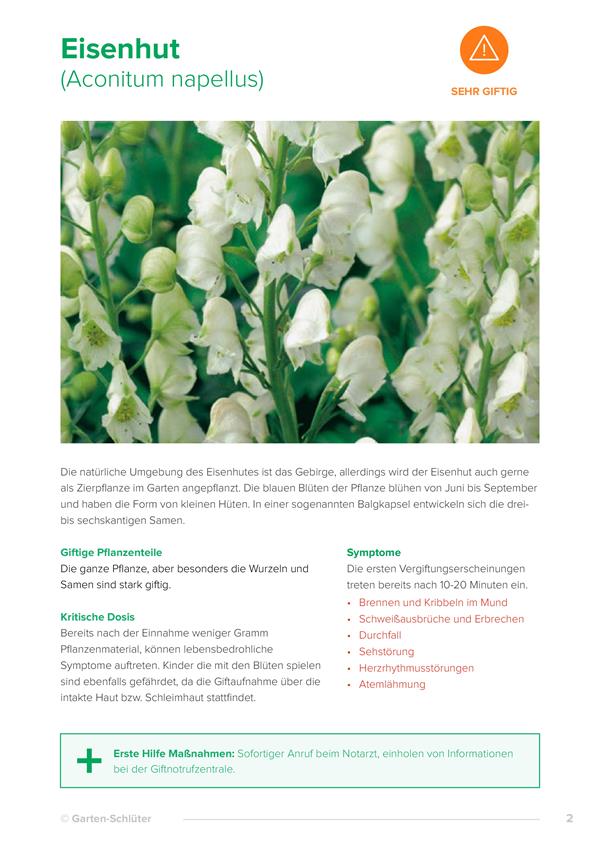 Eisenhut
(Aconitum napellus)

SEHR GIFTIG

Die natürliche Umgebung des Eisenhutes ist das Gebirge, allerdings wird der Eisenhut auch gerne als Zierpflanze im Garten angepflanzt. Die blauen Blüten der Pflanze blühen von Juni bis September und haben die Form von kleinen Hüten. In einer sogenannten Balgkapsel entwickeln sich die drei- bis sechskantigen Samen.

Giftige Pflanzenteile
Die ganze Pflanze, aber besonders die Wurzeln und Samen sind stark giftig.

Kritische Dosis
Bereits nach der Einnahme weniger Gramm Pflanzenmaterial, können lebensbedrohliche Symptome auftreten. Kinder die mit den Blüten spielen sind ebenfalls gefährdet, da die Giftaufnahme über die intakte Haut bzw. Schleimhaut stattfindet.

Symptome
Die ersten Vergiftungserscheinungen treten bereits nach 10-20 Minuten ein.
• Brennen und Kribbeln im Mund
• Schweißausbrüche und Erbrechen
• Durchfall
• Sehstörung
• Herzrhythmusstörungen
• Atemlähmung

Erste Hilfe Maßnahmen: Sofortiger Anruf beim Notarzt, einholen von Informationen bei der Giftnotrufzentrale.

© Garten-Schlüter

2